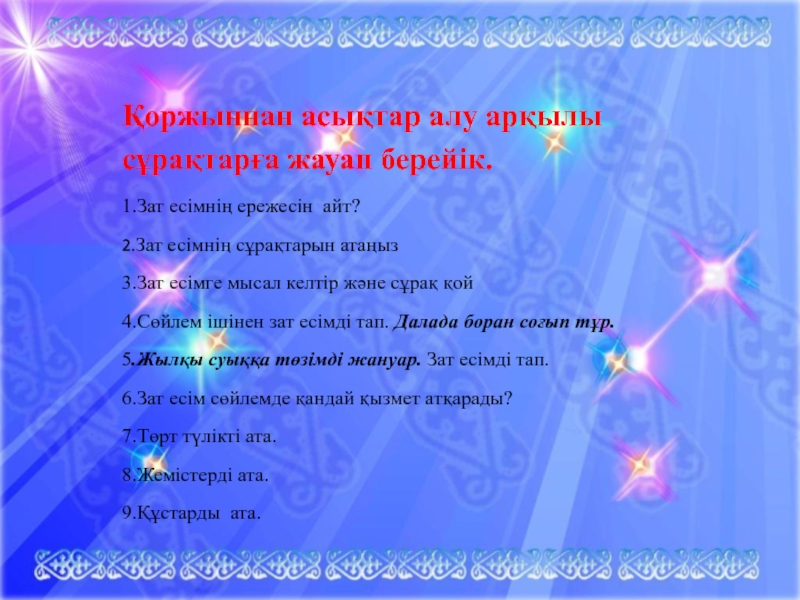 Қоржыннан асықтар алу арқылы сұрақтарға жауап берейік.

1.Зат есімнің ережесін айт?

2.Зат есімнің сұрақтарын атаңыз

3.Зат есімге мысал келтір және сұрақ қой

4.Сөйлем ішінен зат есімді тап. Далада боран соғып тұр.

5.Жылқы суыққа төзімді жануар. Зат есімді тап.

6.Зат есім сөйлемде қандай қызмет атқарады?

7.Төрт түлікті ата.

8.Жемістерді ата.

9.Құстарды ата.